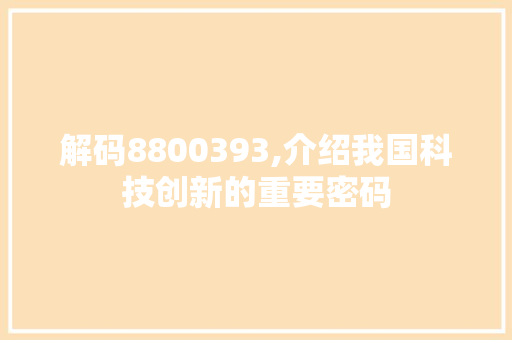 解码8800393,介绍我国科技创新的重要密码